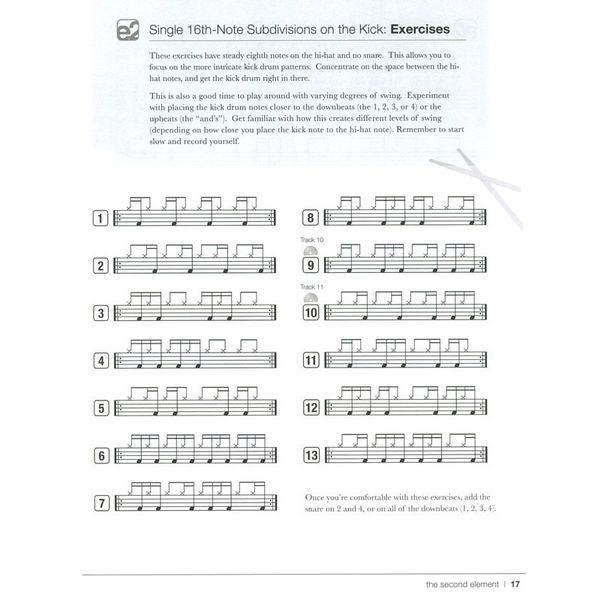 e2 Single 16th-Note Subdivisions on the Kick: **Exercises**

These exercises have steady eighth notes on the hi-hat and no snare. This allows you to focus on the more intricate kick drum patterns. Concentrate on the space between the hi-hat notes, and get the kick drum right in there.

This is also a good time to play around with varying degrees of swing. Experiment with placing the kick drum notes closer to the downbeats (the 1, 2, 3, or 4) or the upbeats (the "and's"). Get familiar with how this creates different levels of swing (depending on how close you place the kick note to the hi-hat note). Remember to start slow and record yourself.

1

2

3

4

5

6

7

8

Track 10
9

Track 11
10

11

12

13

Once you're comfortable with these exercises, add the snare on 2 and 4, or on all of the downbeats (1, 2, 3, 4).

the second element | 17